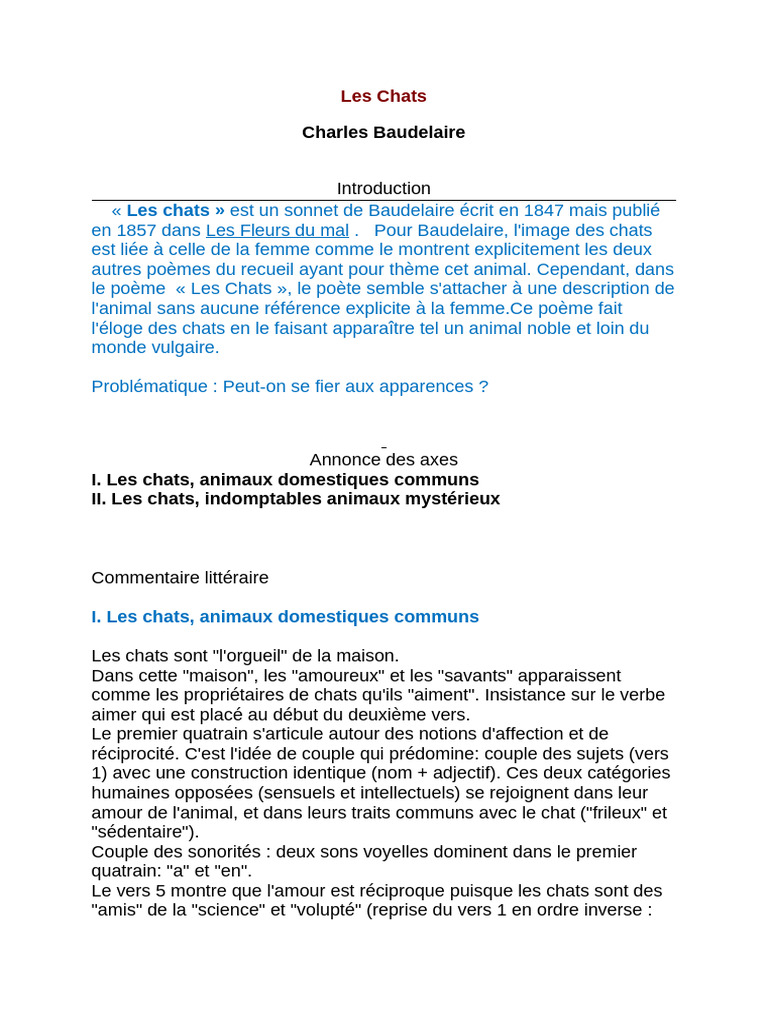 Les Chats

Charles Baudelaire

Introduction

« Les chats » est un sonnet de Baudelaire écrit en 1847 mais publié en 1857 dans Les Fleurs du mal . Pour Baudelaire, l'image des chats est liée à celle de la femme comme le montrent explicitement les deux autres poèmes du recueil ayant pour thème cet animal. Cependant, dans le poème « Les Chats », le poète semble s'attacher à une description de l'animal sans aucune référence explicite à la femme.Ce poème fait l'éloge des chats en le faisant apparaître tel un animal noble et loin du monde vulgaire.

Problématique : Peut-on se fier aux apparences ?

-
Annonce des axes
I. Les chats, animaux domestiques communs
II. Les chats, indomptables animaux mystérieux

Commentaire littéraire

I. Les chats, animaux domestiques communs

Les chats sont "l'orgueil" de la maison.
Dans cette "maison", les "amoureux" et les "savants" apparaissent comme les propriétaires de chats qu'ils "aiment". Insistance sur le verbe aimer qui est placé au début du deuxième vers.
Le premier quatrain s'articule autour des notions d'affection et de réciprocité. C'est l'idée de couple qui prédomine: couple des sujets (vers 1) avec une construction identique (nom + adjectif). Ces deux catégories humaines opposées (sensuels et intellectuels) se rejoignent dans leur amour de l'animal, et dans leurs traits communs avec le chat ("frileux" et "sédentaire").
Couple des sonorités : deux sons voyelles dominent dans le premier quatrain: "a" et "en".
Le vers 5 montre que l'amour est réciproque puisque les chats sont des "amis" de la "science" et "volupté" (reprise du vers 1 en ordre inverse :